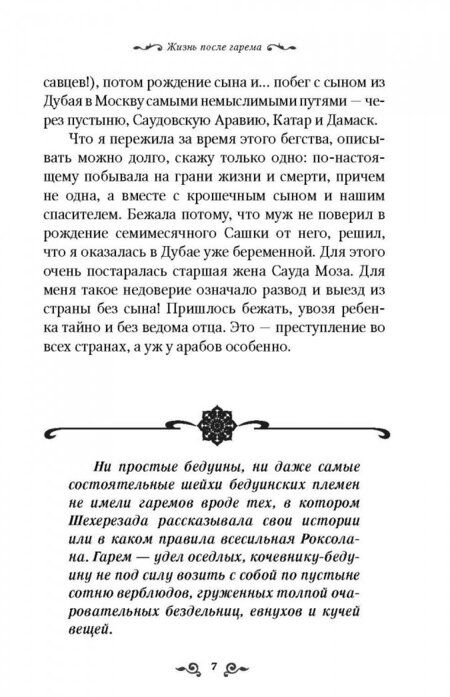 Жизнь после гарема

савцев!), потом рождение сына и... побег с сыном из Дубая в Москву самыми немыслимыми путями — через пустыню, Саудовскую Аравию, Катар и Дамаск.

Что я пережила за время этого бегства, описывать можно долго, скажу только одно: по-настоящему побывала на грани жизни и смерти, причем не одна, а вместе с крошечным сыном и нашим спасителем. Бежала потому, что муж не поверил в рождение семимесячного Сашки от него, решил, что я оказалась в Дубае уже беременной. Для этого очень постаралась старшая жена Сауда Моза. Для меня такое недоверие означало развод и выезд из страны без сына! Пришлось бежать, увозя ребенка тайно и без ведома отца. Это — преступление во всех странах, а уж у арабов особенно.

Ни простые бедуины, ни даже самые состоятельные шейхи бедуинских племен не имели гаремов вроде тех, в котором Шехерезада рассказывала свои истории или в каком правила всесильная Роксолана. Гарем — удел оседлых, кочевнику-бедуину не под силу возить с собой по пустыне сотню верблюдов, груженных толпой очаровательных бездельниц, евнухов и кучей вещей.

7